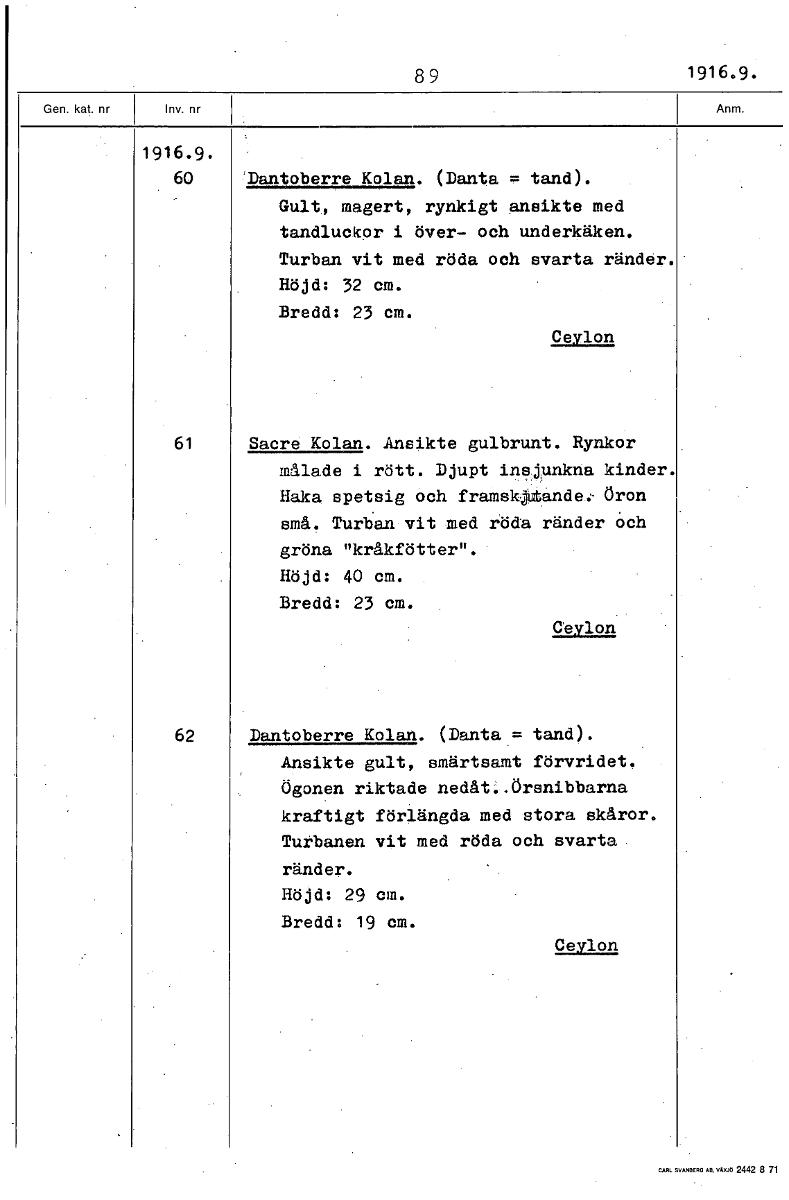 89

1916.9.

| Gen. kat. nr | Inv. nr | | Anm. |
|---|---|---|---|
| | 1916.9. 60 | Dantoberre Kolan. (Danta = tand). Gult, magert, rynkigt ansikte med tandluckor i över- och underkäken. Turban vit med röda och svarta ränder. Höjd: 32 cm. Bredd: 23 cm. Ceylon | |
| | 61 | Sacre Kolan. Ansikte gulbrunt. Rynkor målade i rött. Djupt insjunkna kinder. Haka spetsig och framskjutande. Öron små. Turban vit med röda ränder och gröna "kråkfötter". Höjd: 40 cm. Bredd: 23 cm. Ceylon | |
| | 62 | Dantoberre Kolan. (Danta = tand). Ansikte gult, smärtsamt förvridet. Ögonen riktade nedåt. Örsnibbarna kraftigt förlängda med stora skåror. Turbanen vit med röda och svarta ränder. Höjd: 29 cm. Bredd: 19 cm. Ceylon | |

CARL SVANBERG AB, VÄXJÖ 2442 8 71